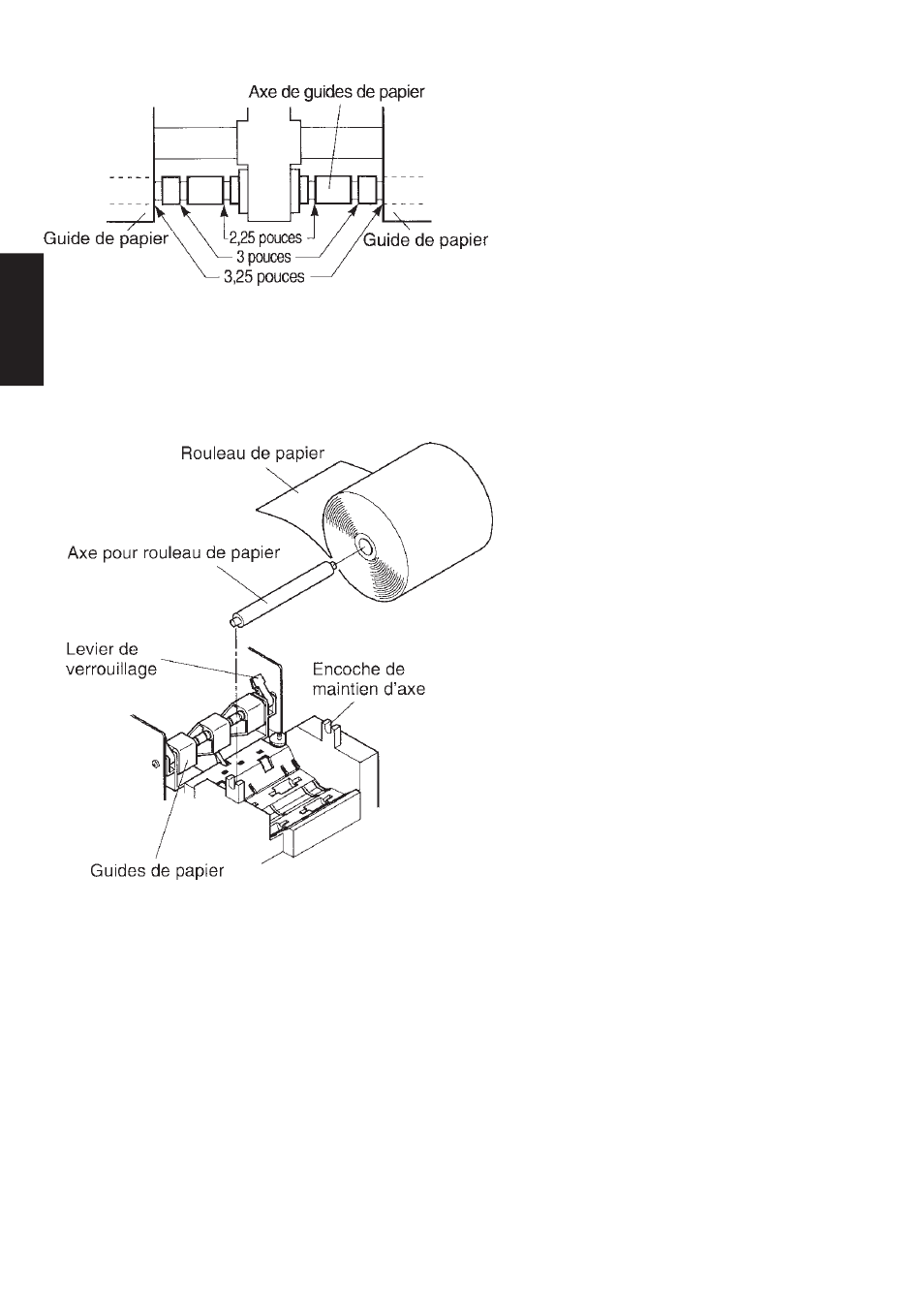 Axe de guides de papier

Guide de papier

2,25 pouces

3 pouces

3,25 pouces

Guide de papier

Rouleau de papier

Axe pour rouleau de papier

Levier de verrouillage

Encoche de maintien d'axe

Guides de papier